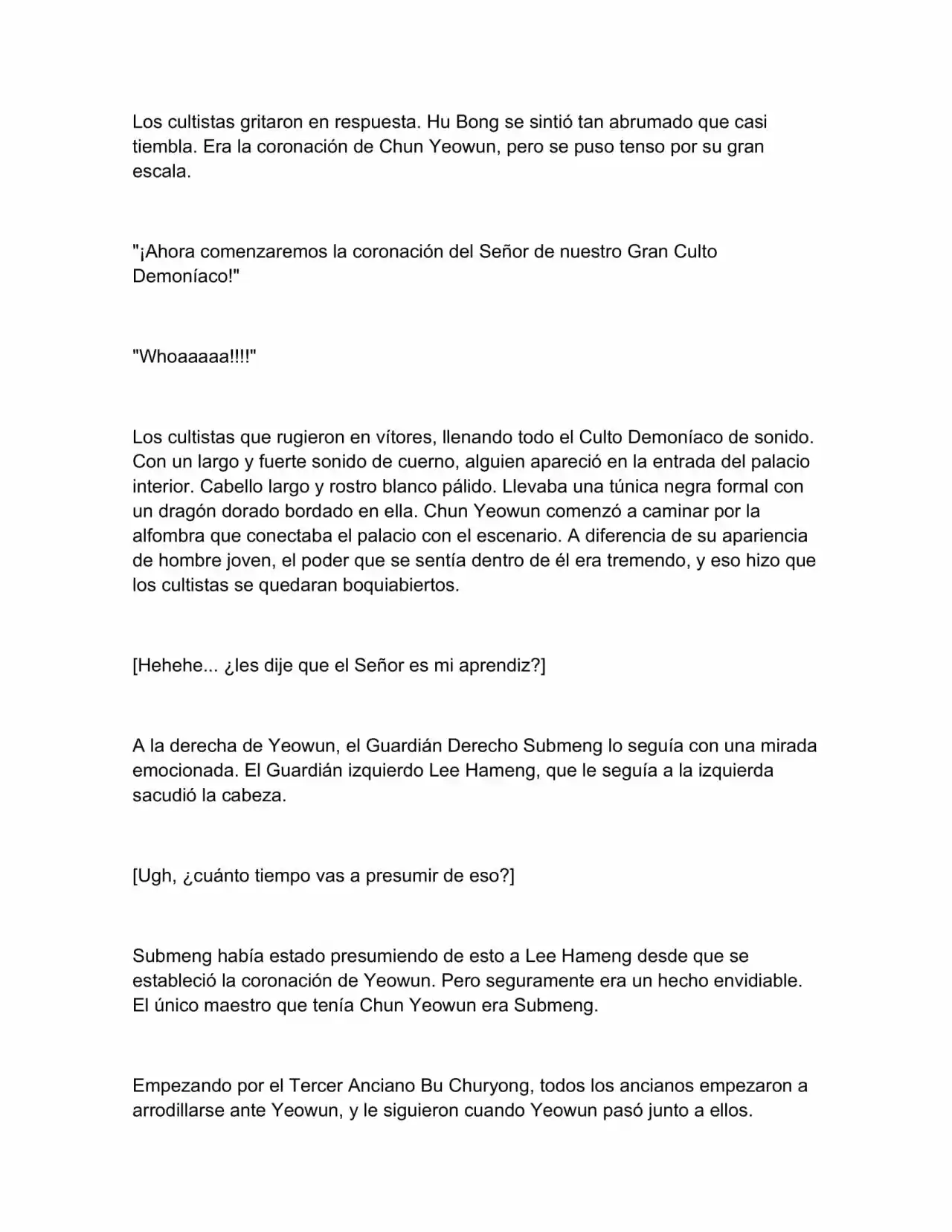 Los cultistas gritaron en respuesta. Hu Bong se sintió tan abrumado que casi tiembla. Era la coronación de Chun Yeowun, pero se puso tenso por su gran escala.

"¡Ahora comenzaremos la coronación del Señor de nuestro Gran Culto Demoníaco!"

"Whoaaaaa!!!!"

Los cultistas que rugieron en vítores, llenando todo el Culto Demoníaco de sonido. Con un largo y fuerte sonido de cuerno, alguien apareció en la entrada del palacio interior. Cabello largo y rostro blanco pálido. Llevaba una túnica negra formal con un dragón dorado bordado en ella. Chun Yeowun comenzó a caminar por la alfombra que conectaba el palacio con el escenario. A diferencia de su apariencia de hombre joven, el poder que se sentía dentro de él era tremendo, y eso hizo que los cultistas se quedaran boquiabiertos.

[Hehehe... ¿les dije que el Señor es mi aprendiz?]

A la derecha de Yeowun, el Guardián Derecho Submeng lo seguía con una mirada emocionada. El Guardián izquierdo Lee Hameng, que le seguía a la izquierda sacudió la cabeza.

[Ugh, ¿cuánto tiempo vas a presumir de eso?]

Submeng había estado presumiendo de esto a Lee Hameng desde que se estableció la coronación de Yeowun. Pero seguramente era un hecho envidiable. El único maestro que tenía Chun Yeowun era Submeng.

Empezando por el Tercer Anciano Bu Churyong, todos los ancianos empezaron a arrodillarse ante Yeowun, y le siguieron cuando Yeowun pasó junto a ellos.